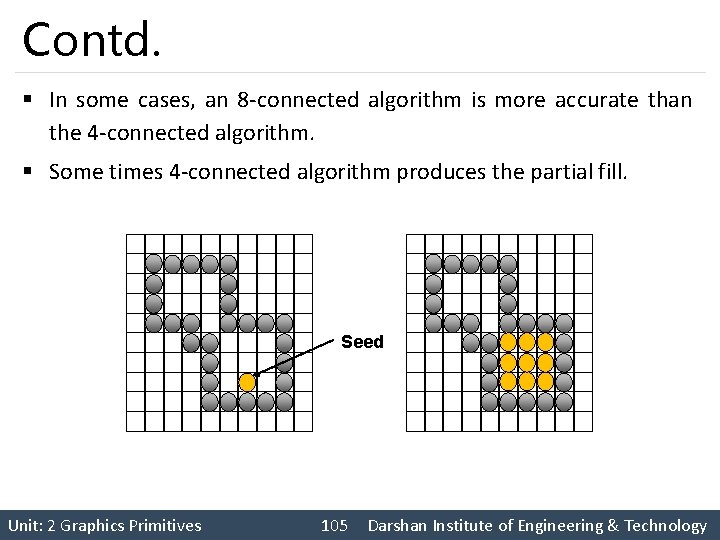 Contd.

▪ In some cases, an 8-connected algorithm is more accurate than the 4-connected algorithm.

▪ Some times 4-connected algorithm produces the partial fill.

Seed

Unit: 2 Graphics Primitives 105 Darshan Institute of Engineering & Technology